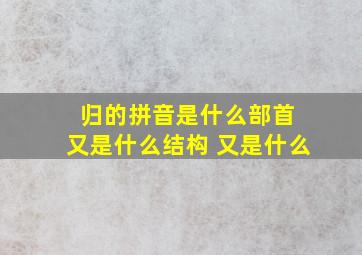 归的拼音是什么部首
又是什么结构 又是什么